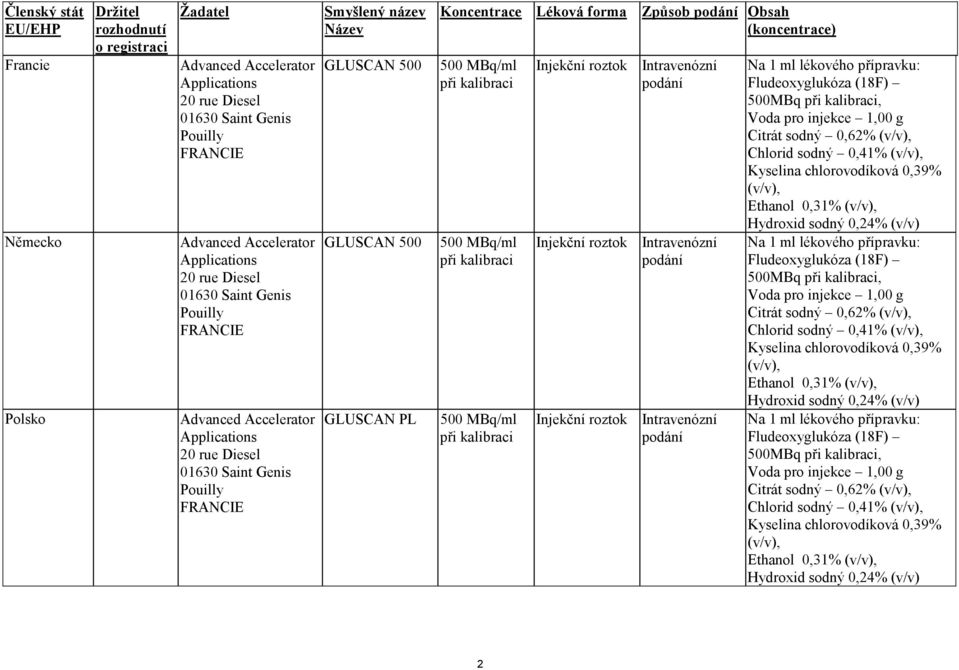 | Členský stát EU/EHP | Držitel rozhodnutí o registraci | Žadatel | Smyšlený název Název | Koncentrace | Léková forma | Způsob podání | Obsah (koncentrace) |
|---|---|---|---|---|---|---|---|
| Francie | | Advanced Accelerator Applications 20 rue Diesel 01630 Saint Genis Pouilly FRANCIE | GLUSCAN 500 | 500 MBq/ml při kalibraci | Injekční roztok | Intravenózní podání | Na 1 ml lékového přípravku: Fludeoxyglukóza (18F) – 500MBq při kalibraci, Voda pro injekce – 1,00 g Citrát sodný – 0,62% (v/v), Chlorid sodný – 0,41% (v/v), Kyselina chlorovodíková 0,39% (v/v), Ethanol 0,31% (v/v), Hydroxid sodný 0,24% (v/v) |
| Německo | | Advanced Accelerator Applications 20 rue Diesel 01630 Saint Genis Pouilly FRANCIE | GLUSCAN 500 | 500 MBq/ml při kalibraci | Injekční roztok | Intravenózní podání | Na 1 ml lékového přípravku: Fludeoxyglukóza (18F) – 500MBq při kalibraci, Voda pro injekce – 1,00 g Citrát sodný – 0,62% (v/v), Chlorid sodný – 0,41% (v/v), Kyselina chlorovodíková 0,39% (v/v), Ethanol 0,31% (v/v), Hydroxid sodný 0,24% (v/v) |
| Polsko | | Advanced Accelerator Applications 20 rue Diesel 01630 Saint Genis Pouilly FRANCIE | GLUSCAN PL | 500 MBq/ml při kalibraci | Injekční roztok | Intravenózní podání | Na 1 ml lékového přípravku: Fludeoxyglukóza (18F) – 500MBq při kalibraci, Voda pro injekce – 1,00 g Citrát sodný – 0,62% (v/v), Chlorid sodný – 0,41% (v/v), Kyselina chlorovodíková 0,39% (v/v), Ethanol 0,31% (v/v), Hydroxid sodný 0,24% (v/v) |

2